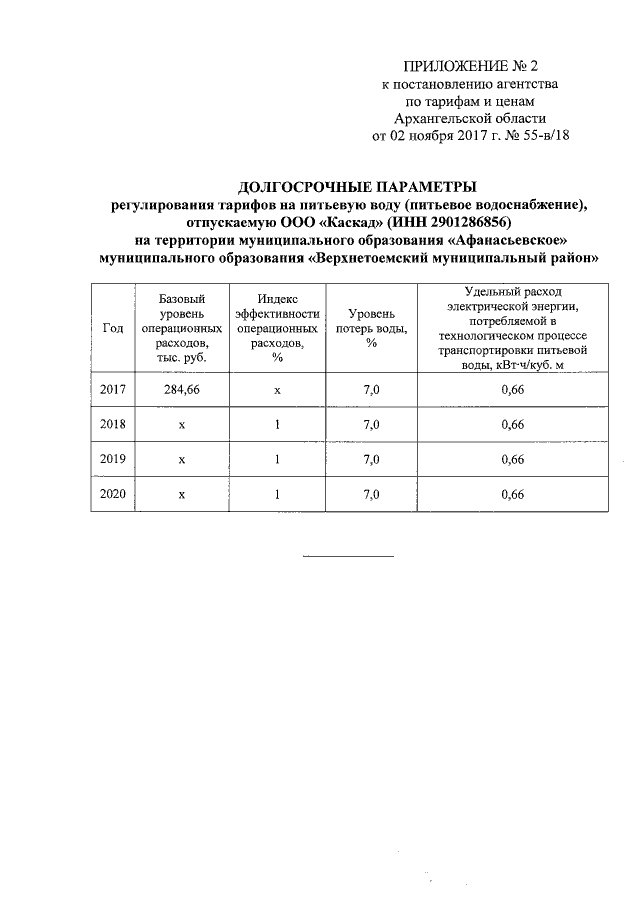 ПРИЛОЖЕНИЕ № 2
к постановлению агентства
по тарифам и ценам
Архангельской области
от 02 ноября 2017 г. № 55-в/18

ДОЛГОСРОЧНЫЕ ПАРАМЕТРЫ
регулирования тарифов на питьевую воду (питьевое водоснабжение), отпускаемую ООО «Каскад» (ИНН 2901286856)
на территории муниципального образования «Афанасьевское»
муниципального образования «Верхнетоемский муниципальный район»

| Год | Базовый уровень операционных расходов, тыс. руб. | Индекс эффективности операционных расходов, % | Уровень потерь воды, % | Удельный расход электрической энергии, потребляемой в технологическом процессе транспортировки питьевой воды, кВт·ч/куб. м |
|---|---|---|---|---|
| 2017 | 284,66 | х | 7,0 | 0,66 |
| 2018 | х | 1 | 7,0 | 0,66 |
| 2019 | х | 1 | 7,0 | 0,66 |
| 2020 | х | 1 | 7,0 | 0,66 |